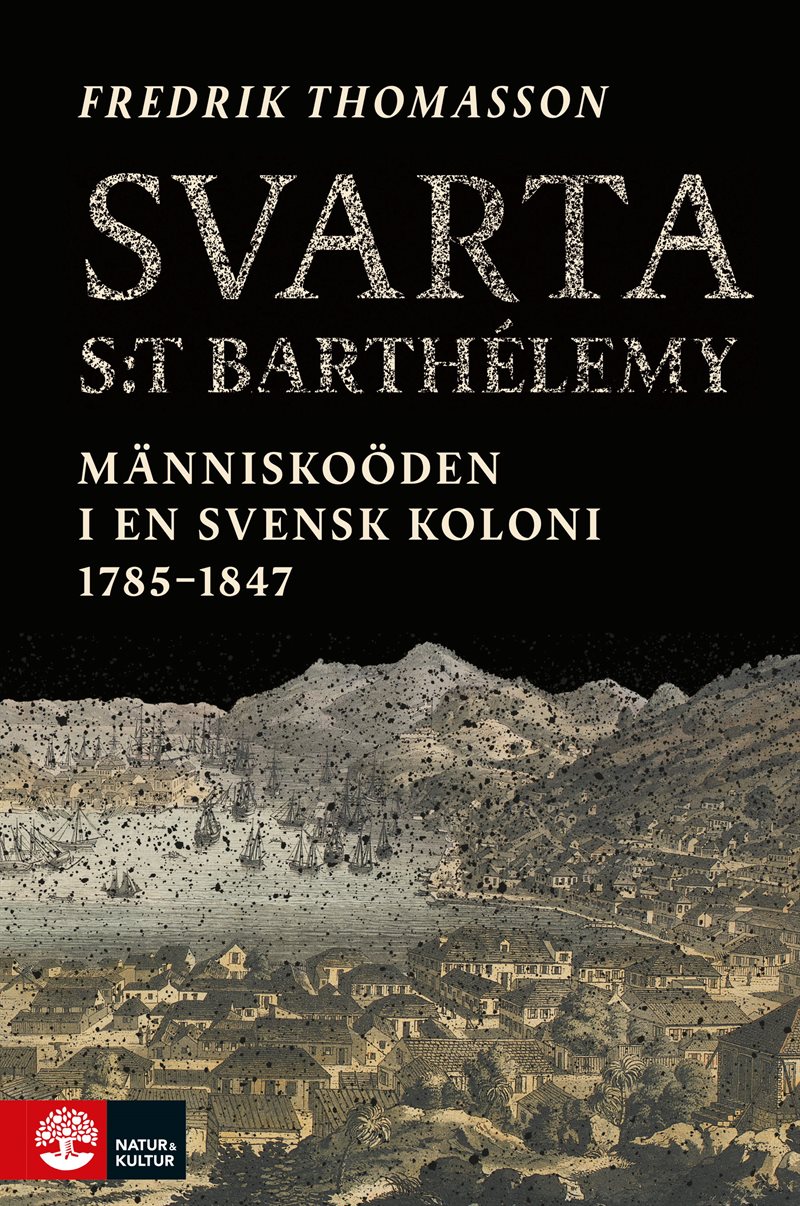 FREDRIK THOMASSON

SVARTA
S:T BARTHÉLEMY

MÄNNISKOÖDEN
I EN SVENSK KOLONI
1785–1847

NATUR & KULTUR